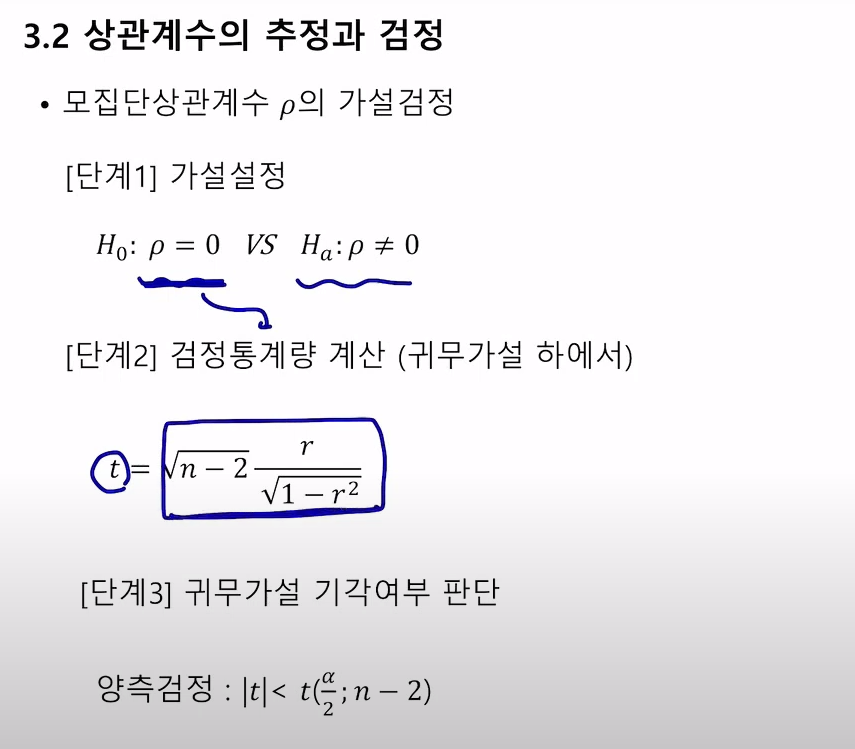 3.2 상관계수의 추정과 검정

• 모집단상관계수 $\rho$의 가설검정

[단계1] 가설설정

$H_0$: $\rho = 0$ $VS$ $H_a$: $\rho \neq 0$

[단계2] 검정통계량 계산 (귀무가설 하에서)

$t = \sqrt{n-2}\frac{r}{\sqrt{1-r^2}}$

[단계3] 귀무가설 기각여부 판단

양측검정 : $|t| < t(\frac{\alpha}{2}; n-2)$